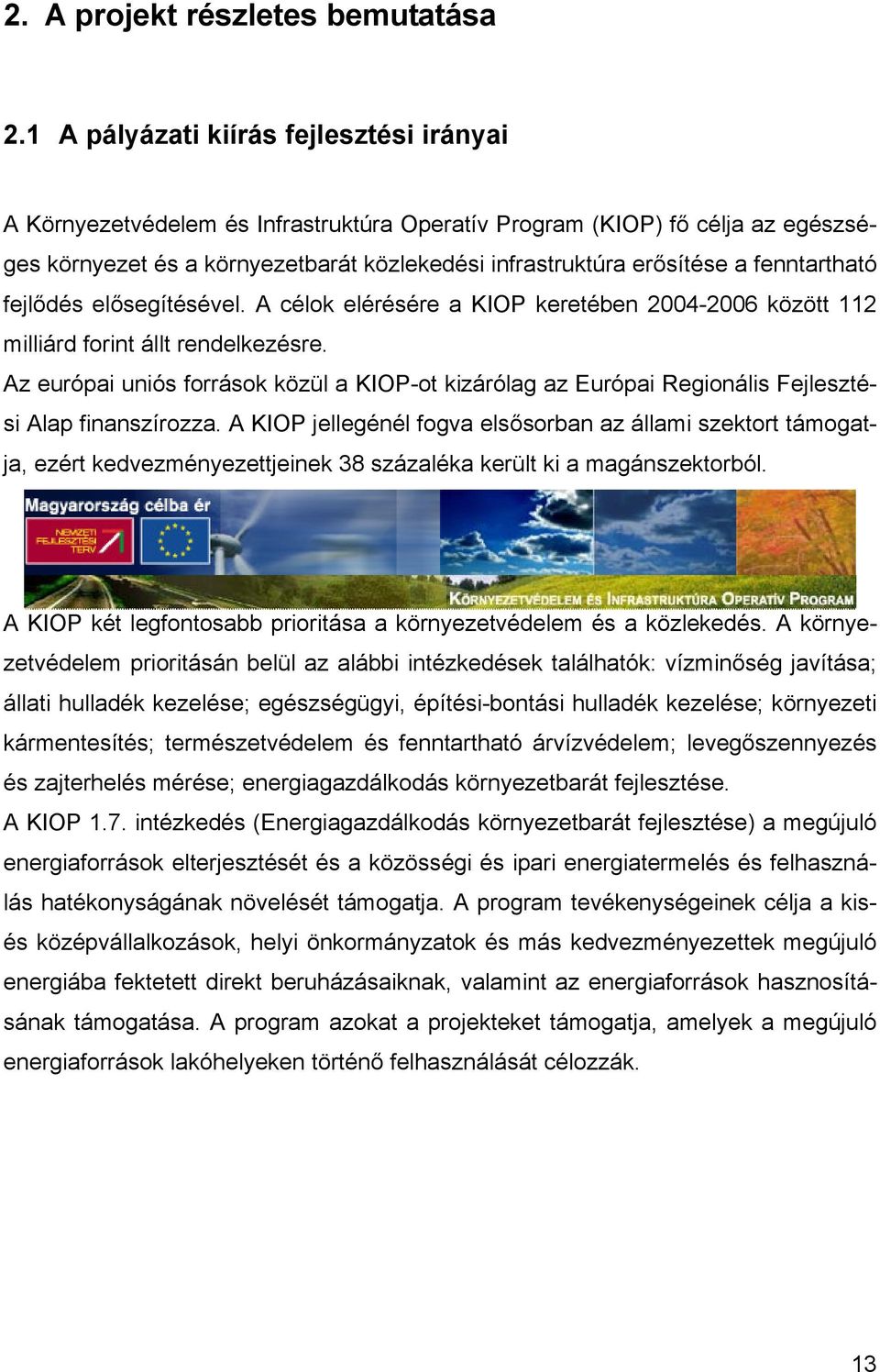 2. A projekt részletes bemutatása

2.1 A pályázati kiírás fejlesztési irányai

A Környezetvédelem és Infrastruktúra Operatív Program (KIOP) fő célja az egészséges környezet és a környezetbarát közlekedési infrastruktúra erősítése a fenntartható fejlődés elősegítésével. A célok elérésére a KIOP keretében 2004-2006 között 112 milliárd forint állt rendelkezésre.
Az európai uniós források közül a KIOP-ot kizárólag az Európai Regionális Fejlesztési Alap finanszírozza. A KIOP jellegénél fogva elsősorban az állami szektort támogatja, ezért kedvezményezettjeinek 38 százaléka került ki a magánszektorból.

Magyarország célba ér

NEMZETI FEJLESZTÉSI TERV

KÖRNYEZETVÉDELEM ÉS INFRASTRUKTÚRA OPERATÍV PROGRAM

A KIOP két legfontosabb prioritása a környezetvédelem és a közlekedés. A környezetvédelem prioritásán belül az alábbi intézkedések találhatók: vízminőség javítása; állati hulladék kezelése; egészségügyi, építési-bontási hulladék kezelése; környezeti kármentesítés; természetvédelem és fenntartható árvízvédelem; levegőszennyezés és zajterhelés mérése; energiagazdálkodás környezetbarát fejlesztése.
A KIOP 1.7. intézkedés (Energiagazdálkodás környezetbarát fejlesztése) a megújuló energiaforrások elterjesztését és a közösségi és ipari energiatermelés és felhasználás hatékonyságának növelését támogatja. A program tevékenységeinek célja a kis- és középvállalkozások, helyi önkormányzatok és más kedvezményezettek megújuló energiába fektetett direkt beruházásaiknak, valamint az energiaforrások hasznosításának támogatása. A program azokat a projekteket támogatja, amelyek a megújuló energiaforrások lakóhelyeken történő felhasználását célozzák.

13